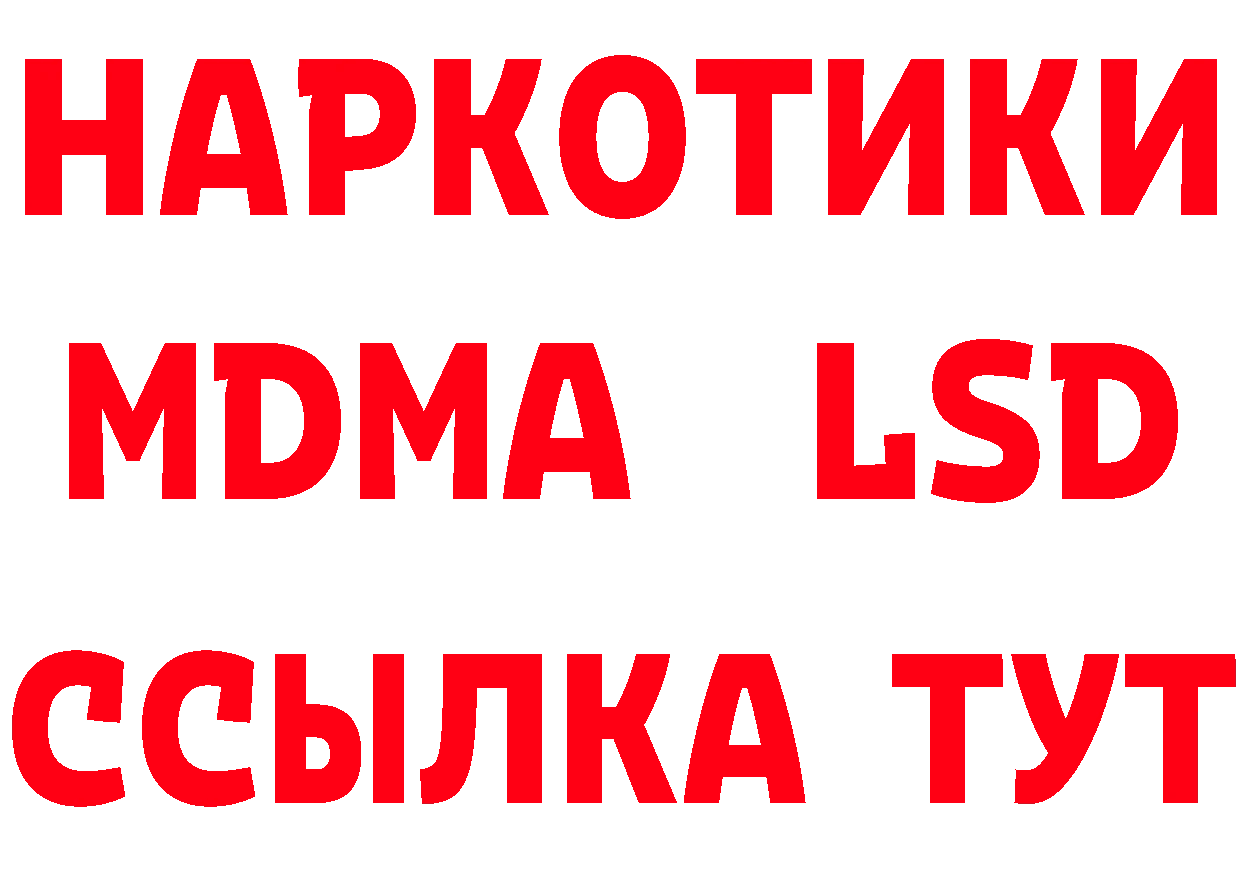 НАРКОТИКИ
MDMA LSD
ССЫЛКА ТУТ